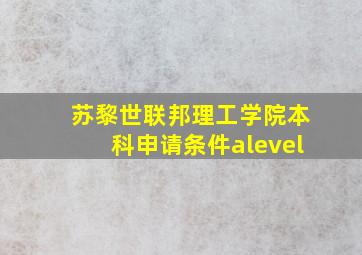 苏黎世联邦理工学院本科申请条件alevel